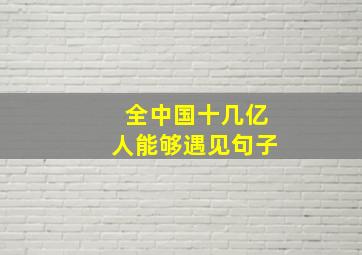 全中国十几亿
人能够遇见句子